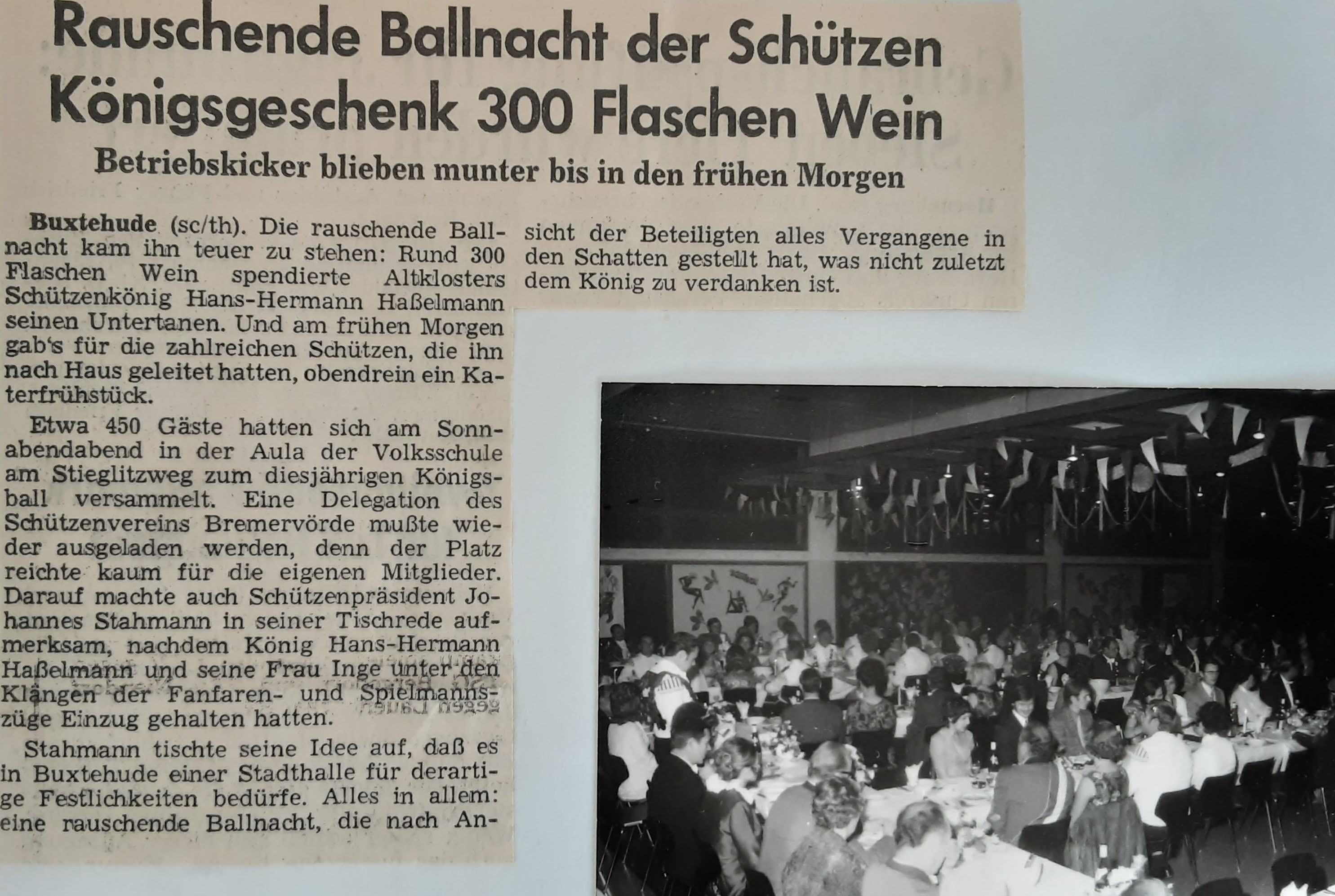 Rauschende Ballnacht der Schützen
Königsgeschenk 300 Flaschen Wein

Betriebskicker blieben munter bis in den frühen Morgen

Buxtehude (sc/th). Die rauschende Ballnacht kam ihn teuer zu stehen: Rund 300 Flaschen Wein spendierte Altklosters Schützenkönig Hans-Hermann Haßelmann seinen Untertanen. Und am frühen Morgen gab's für die zahlreichen Schützen, die ihn nach Haus geleitet hatten, obendrein ein Katerfrühstück.

Etwa 450 Gäste hatten sich am Sonnabendabend in der Aula der Volksschule am Stieglitzweg zum diesjährigen Königsball versammelt. Eine Delegation des Schützenvereins Bremervörde mußte wieder ausgeladen werden, denn der Platz reichte kaum für die eigenen Mitglieder. Darauf machte auch Schützenpräsident Johannes Stahmann in seiner Tischrede aufmerksam, nachdem König Hans-Hermann Haßelmann und seine Frau Inge unter den Klängen der Fanfaren- und Spielmannszüge Einzug gehalten hatten.

Stahmann tischte seine Idee auf, daß es in Buxtehude einer Stadthalle für derartige Festlichkeiten bedürfe. Alles in allem: eine rauschende Ballnacht, die nach Ansicht der Beteiligten alles Vergangene in den Schatten gestellt hat, was nicht zuletzt dem König zu verdanken ist.